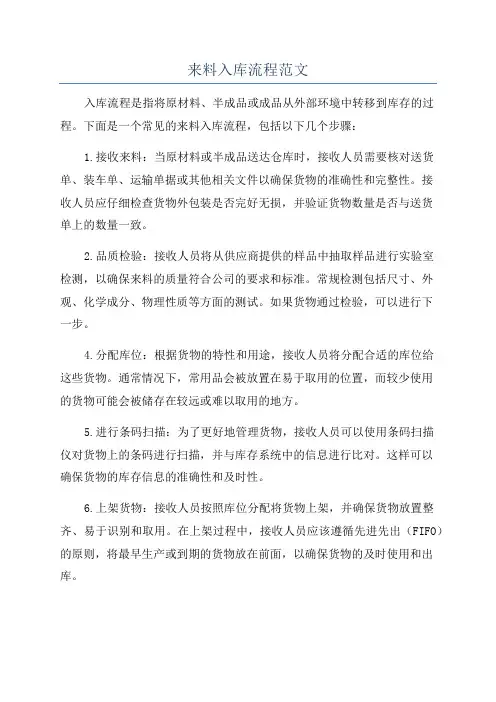 来料入库流程范文

入库流程是指将原材料、半成品或成品从外部环境中转移到库存的过程。下面是一个常见的来料入库流程，包括以下几个步骤：

1.接收来料：当原材料或半成品送达仓库时，接收人员需要核对送货单、装车单、运输单据或其他相关文件以确保货物的准确性和完整性。接收人员应仔细检查货物外包装是否完好无损，并验证货物数量是否与送货单上的数量一致。

2.品质检验：接收人员将从供应商提供的样品中抽取样品进行实验室检测，以确保来料的质量符合公司的要求和标准。常规检测包括尺寸、外观、化学成分、物理性质等方面的测试。如果货物通过检验，可以进行下一步。

4.分配库位：根据货物的特性和用途，接收人员将分配合适的库位给这些货物。通常情况下，常用品会被放置在易于取用的位置，而较少使用的货物可能会被储存在较远或难以取用的地方。

5.进行条码扫描：为了更好地管理货物，接收人员可以使用条码扫描仪对货物上的条码进行扫描，并与库存系统中的信息进行比对。这样可以确保货物的库存信息的准确性和及时性。

6.上架货物：接收人员按照库位分配将货物上架，并确保货物放置整齐、易于识别和取用。在上架过程中，接收人员应该遵循先进先出（FIFO）的原则，将最早生产或到期的货物放在前面，以确保货物的及时使用和出库。